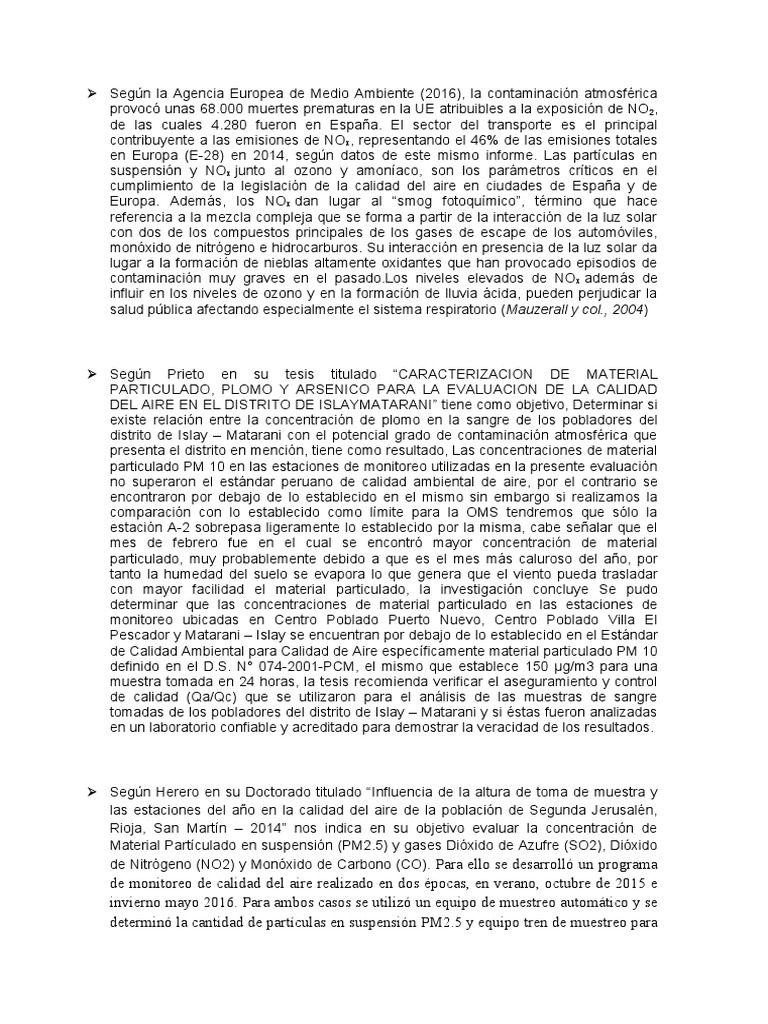 ➢ Según la Agencia Europea de Medio Ambiente (2016), la contaminación atmosférica provocó unas 68.000 muertes prematuras en la UE atribuibles a la exposición de $NO_2$, de las cuales 4.280 fueron en España. El sector del transporte es el principal contribuyente a las emisiones de $NO_x$, representando el 46% de las emisiones totales en Europa (E-28) en 2014, según datos de este mismo informe. Las partículas en suspensión y $NO_x$ junto al ozono y amoníaco, son los parámetros críticos en el cumplimiento de la legislación de la calidad del aire en ciudades de España y de Europa. Además, los $NO_x$ dan lugar al "smog fotoquímico", término que hace referencia a la mezcla compleja que se forma a partir de la interacción de la luz solar con dos de los compuestos principales de los gases de escape de los automóviles, monóxido de nitrógeno e hidrocarburos. Su interacción en presencia de la luz solar da lugar a la formación de nieblas altamente oxidantes que han provocado episodios de contaminación muy graves en el pasado.Los niveles elevados de $NO_x$ además de influir en los niveles de ozono y en la formación de lluvia ácida, pueden perjudicar la salud pública afectando especialmente el sistema respiratorio (Mauzerall y col., 2004)

➢ Según Prieto en su tesis titulado "CARACTERIZACION DE MATERIAL PARTICULADO, PLOMO Y ARSENICO PARA LA EVALUACION DE LA CALIDAD DEL AIRE EN EL DISTRITO DE ISLAYMATARANI" tiene como objetivo, Determinar si existe relación entre la concentración de plomo en la sangre de los pobladores del distrito de Islay – Matarani con el potencial grado de contaminación atmosférica que presenta el distrito en mención, tiene como resultado, Las concentraciones de material particulado PM 10 en las estaciones de monitoreo utilizadas en la presente evaluación no superaron el estándar peruano de calidad ambiental de aire, por el contrario se encontraron por debajo de lo establecido en el mismo sin embargo si realizamos la comparación con lo establecido como límite para la OMS tendremos que sólo la estación A-2 sobrepasa ligeramente lo establecido por la misma, cabe señalar que el mes de febrero fue en el cual se encontró mayor concentración de material particulado, muy probablemente debido a que es el mes más caluroso del año, por tanto la humedad del suelo se evapora lo que genera que el viento pueda trasladar con mayor facilidad el material particulado, la investigación concluye Se pudo determinar que las concentraciones de material particulado en las estaciones de monitoreo ubicadas en Centro Poblado Puerto Nuevo, Centro Poblado Villa El Pescador y Matarani – Islay se encuentran por debajo de lo establecido en el Estándar de Calidad Ambiental para Calidad de Aire específicamente material particulado PM 10 definido en el D.S. N° 074-2001-PCM, el mismo que establece 150 µg/m3 para una muestra tomada en 24 horas, la tesis recomienda verificar el aseguramiento y control de calidad (Qa/Qc) que se utilizaron para el análisis de las muestras de sangre tomadas de los pobladores del distrito de Islay – Matarani y si éstas fueron analizadas en un laboratorio confiable y acreditado para demostrar la veracidad de los resultados.

➢ Según Herero en su Doctorado titulado "Influencia de la altura de toma de muestra y las estaciones del año en la calidad del aire de la población de Segunda Jerusalén, Rioja, San Martín – 2014" nos indica en su objetivo evaluar la concentración de Material Partículado en suspensión (PM2.5) y gases Dióxido de Azufre (SO2), Dióxido de Nitrógeno (NO2) y Monóxido de Carbono (CO). Para ello se desarrolló un programa de monitoreo de calidad del aire realizado en dos épocas, en verano, octubre de 2015 e invierno mayo 2016. Para ambos casos se utilizó un equipo de muestreo automático y se determinó la cantidad de partículas en suspensión PM2.5 y equipo tren de muestreo para